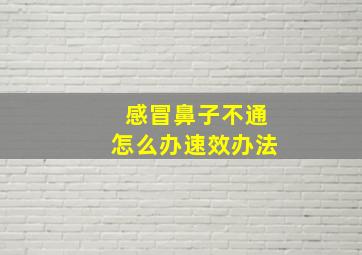 感冒鼻子不通
怎么办速效办法